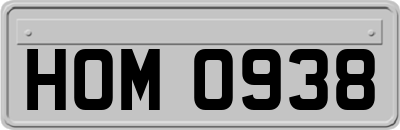 HOM 0938